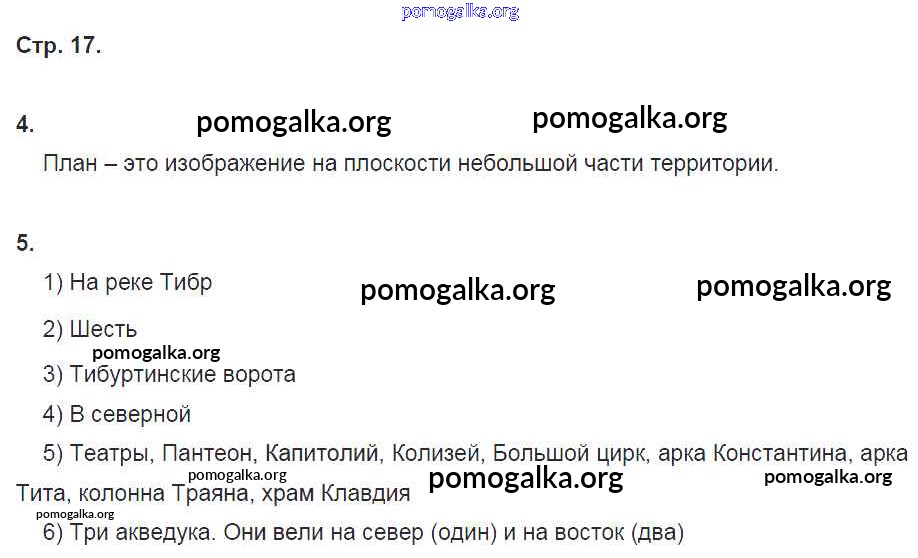 Стр. 17.

4.

План – это изображение на плоскости небольшой части территории.

5.

1) На реке Тибр

2) Шесть

3) Тибуртинские ворота

4) В северной

5) Театры, Пантеон, Капитолий, Колизей, Большой цирк, арка Константина, арка Тита, колонна Траяна, храм Клавдия

6) Три акведука. Они вели на север (один) и на восток (два)

pomogalka.org